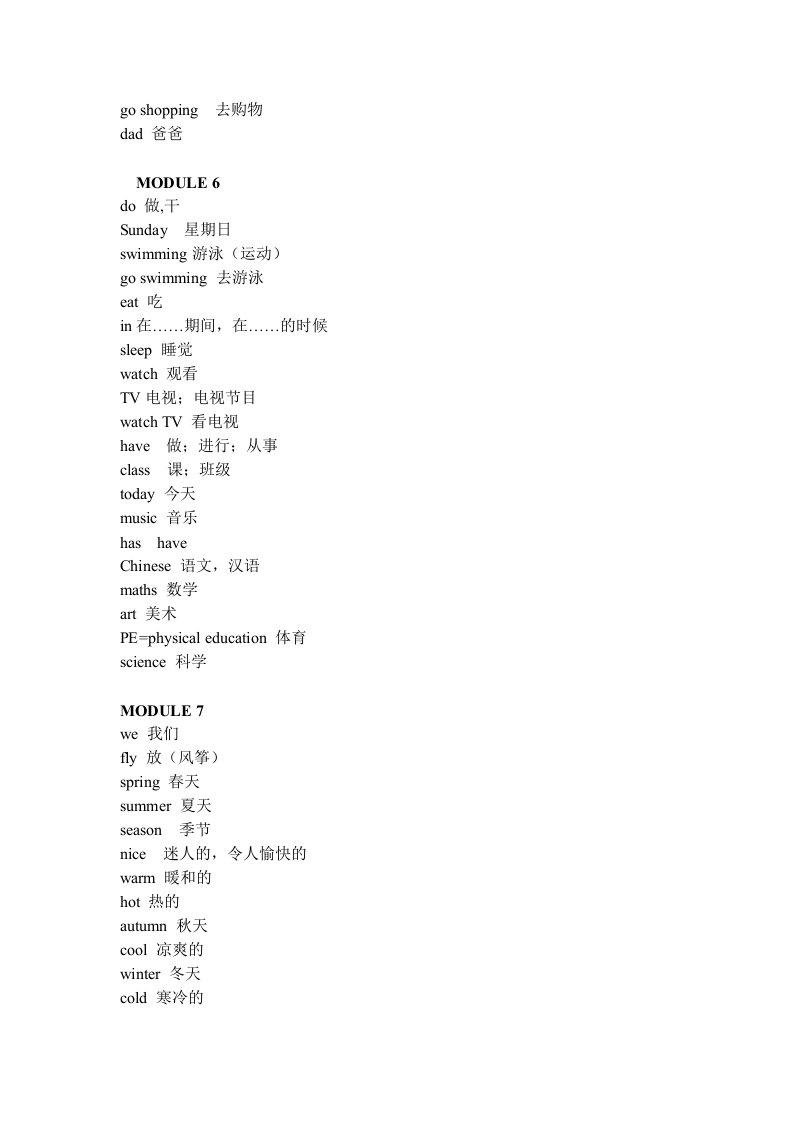 go shopping 去购物
dad 爸爸

MODULE 6
do 做,干
Sunday 星期日
swimming 游泳（运动）
go swimming 去游泳
eat 吃
in 在……期间，在……的时候
sleep 睡觉
watch 观看
TV 电视；电视节目
watch TV 看电视
have 做；进行；从事
class 课；班级
today 今天
music 音乐
has have
Chinese 语文，汉语
maths 数学
art 美术
PE=physical education 体育
science 科学

MODULE 7
we 我们
fly 放（风筝）
spring 春天
summer 夏天
season 季节
nice 迷人的，令人愉快的
warm 暖和的
hot 热的
autumn 秋天
cool 凉爽的
winter 冬天
cold 寒冷的